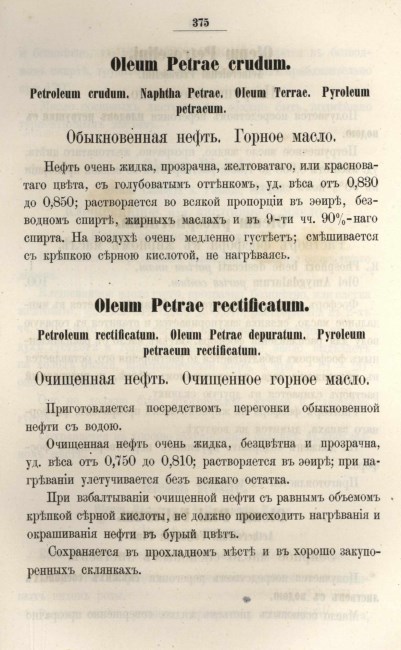 375

Oleum Petrae crudum.

Petroleum crudum. Naphtha Petrae. Oleum Terrae. Pyroleum petraeum.

Обыкновенная нефть. Горное масло.

Нефть очень жидка, прозрачна, желтоватаго, или красноватаго цвѣта, съ голубоватымъ оттѣнкомъ, уд. вѣса отъ 0,830 до 0,850; растворяется во всякой пропорціи въ эѳирѣ, безводномъ спиртѣ, жирныхъ маслахъ и въ 9-ти чч. 90%-наго спирта. На воздухѣ очень медленно густѣетъ; смѣшивается съ крѣпкою сѣрною кислотой, не нагрѣваясь.

Oleum Petrae rectificatum.

Petroleum rectificatum. Oleum Petrae depuratum. Pyroleum petraeum rectificatum.

Очищенная нефть. Очищенное горное масло.

Приготовляется посредствомъ перегонки обыкновенной нефти съ водою.

Очищенная нефть очень жидка, безцвѣтна и прозрачна, уд. вѣса отъ 0,750 до 0,810; растворяется въ эѳирѣ; при нагрѣваніи улетучивается безъ всякаго остатка.

При взбалтываніи очищенной нефти съ равнымъ объемомъ крѣпкой сѣрной кислоты, не должно происходить нагрѣванія и окрашиванія нефти въ бурый цвѣтъ.

Сохраняется въ прохладномъ мѣстѣ и въ хорошо закупоренныхъ склянкахъ.